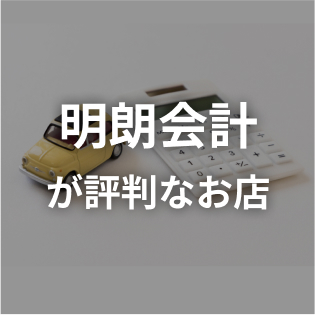 明朗会計
が評判なお店